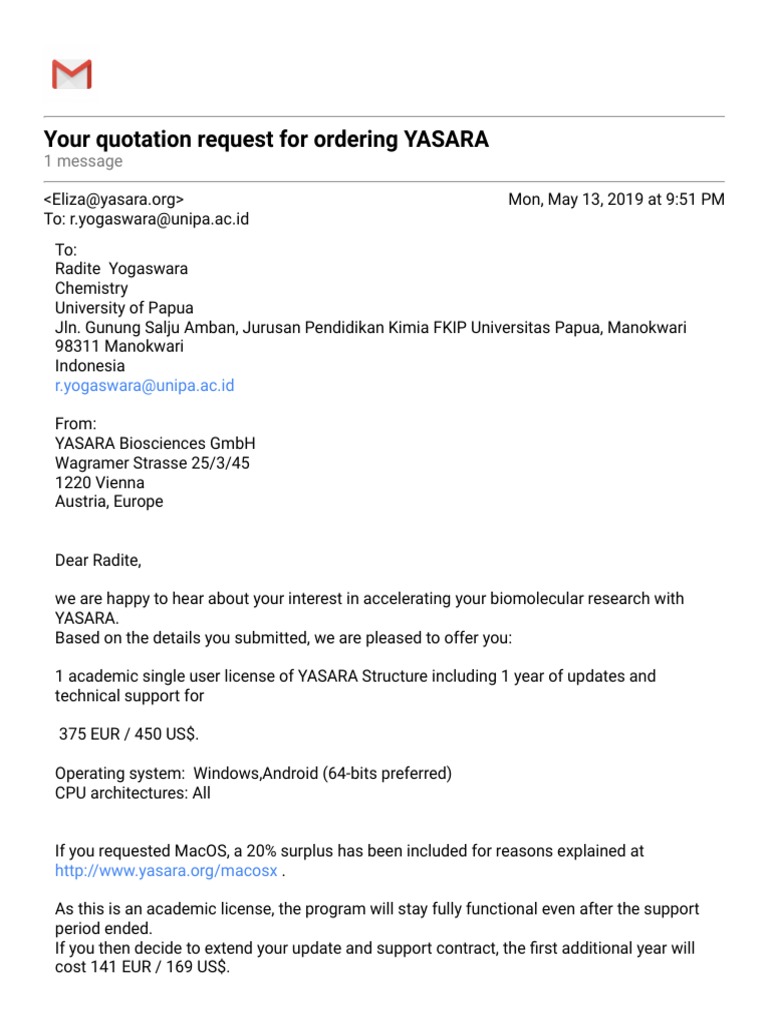 Your quotation request for ordering YASARA
1 message

<Eliza@yasara.org>
To: r.yogaswara@unipa.ac.id

Mon, May 13, 2019 at 9:51 PM

To:
Radite Yogaswara
Chemistry
University of Papua
Jln. Gunung Salju Amban, Jurusan Pendidikan Kimia FKIP Universitas Papua, Manokwari
98311 Manokwari
Indonesia
r.yogaswara@unipa.ac.id

From:
YASARA Biosciences GmbH
Wagramer Strasse 25/3/45
1220 Vienna
Austria, Europe

Dear Radite,

we are happy to hear about your interest in accelerating your biomolecular research with YASARA.
Based on the details you submitted, we are pleased to offer you:

1 academic single user license of YASARA Structure including 1 year of updates and technical support for

375 EUR / 450 US$.

Operating system: Windows,Android (64-bits preferred)
CPU architectures: All

If you requested MacOS, a 20% surplus has been included for reasons explained at http://www.yasara.org/macosx .

As this is an academic license, the program will stay fully functional even after the support period ended.
If you then decide to extend your update and support contract, the first additional year will cost 141 EUR / 169 US$.